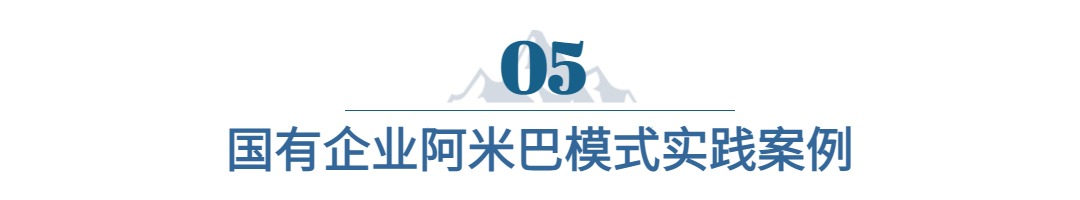 05

国有企业阿米巴模式实践案例